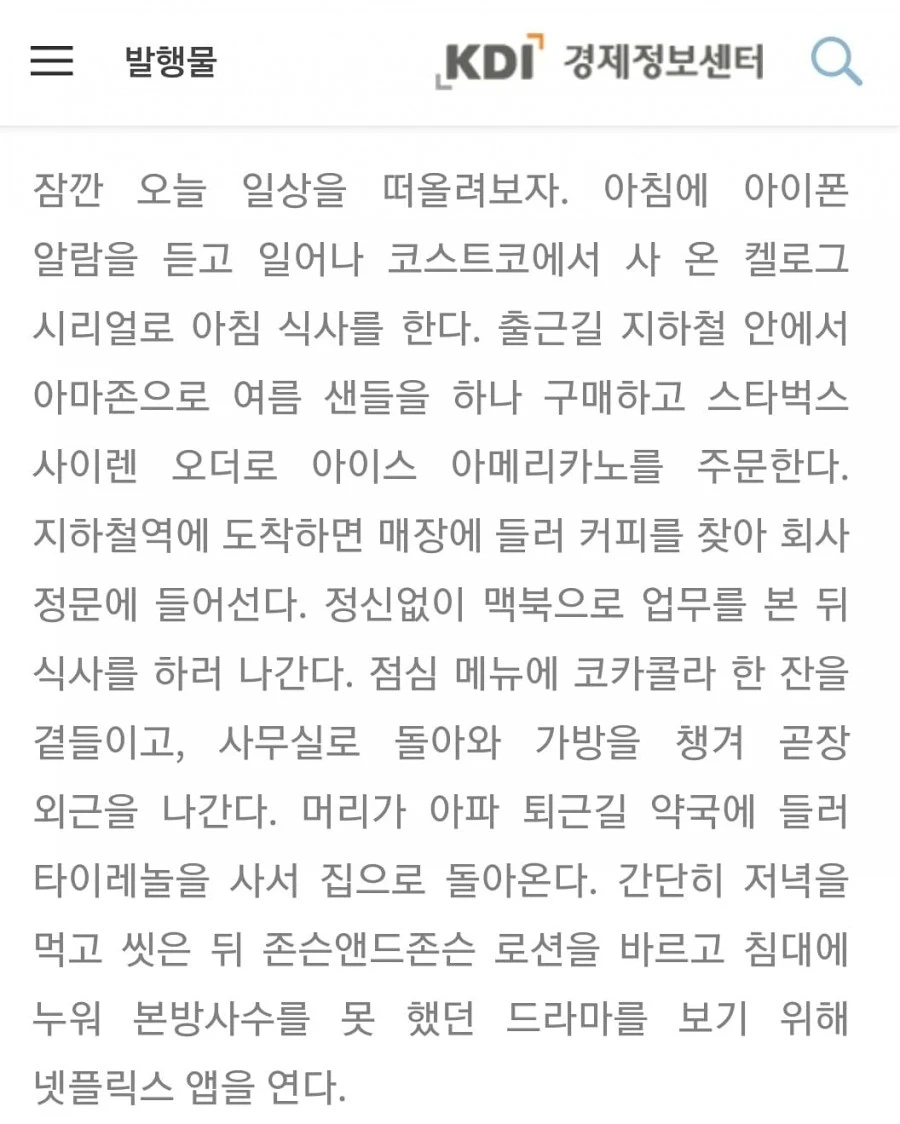 발행물

KDI 경제정보센터

잠깐 오늘 일상을 떠올려보자. 아침에 아이폰 알람을 듣고 일어나 코스트코에서 사 온 켈로그 시리얼로 아침 식사를 한다. 출근길 지하철 안에서 아마존으로 여름 샌들을 하나 구매하고 스타벅스 사이렌 오더로 아이스 아메리카노를 주문한다. 지하철역에 도착하면 매장에 들러 커피를 찾아 회사 정문에 들어선다. 정신없이 맥북으로 업무를 본 뒤 식사를 하러 나간다. 점심 메뉴에 코카콜라 한 잔을 곁들이고, 사무실로 돌아와 가방을 챙겨 곧장 외근을 나간다. 머리가 아파 퇴근길 약국에 들러 타이레놀을 사서 집으로 돌아온다. 간단히 저녁을 먹고 씻은 뒤 존슨앤드존슨 로션을 바르고 침대에 누워 본방사수를 못 했던 드라마를 보기 위해 넷플릭스 앱을 연다.